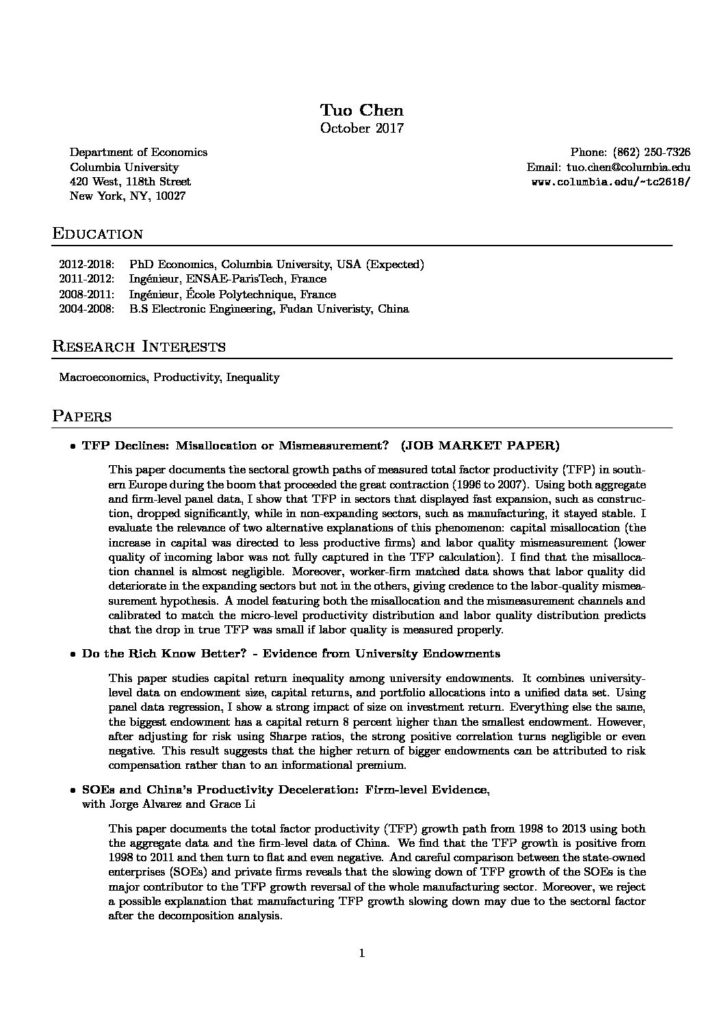 Tuo Chen
October 2017

Department of Economics
Columbia University
420 West, 118th Street
New York, NY, 10027

Phone: (862) 250-7326
Email: tuo.chen@columbia.edu
www.columbia.edu/~tc2618/

EDUCATION

2012-2018: PhD Economics, Columbia University, USA (Expected)
2011-2012: Ingénieur, ENSAE-ParisTech, France
2008-2011: Ingénieur, École Polytechnique, France
2004-2008: B.S Electronic Engineering, Fudan Univeristy, China

RESEARCH INTERESTS

Macroeconomics, Productivity, Inequality

PAPERS

• TFP Declines: Misallocation or Mismeasurement? (JOB MARKET PAPER)

This paper documents the sectoral growth paths of measured total factor productivity (TFP) in southern Europe during the boom that proceeded the great contraction (1996 to 2007). Using both aggregate and firm-level panel data, I show that TFP in sectors that displayed fast expansion, such as construction, dropped significantly, while in non-expanding sectors, such as manufacturing, it stayed stable. I evaluate the relevance of two alternative explanations of this phenomenon: capital misallocation (the increase in capital was directed to less productive firms) and labor quality mismeasurement (lower quality of incoming labor was not fully captured in the TFP calculation). I find that the misallocation channel is almost negligible. Moreover, worker-firm matched data shows that labor quality did deteriorate in the expanding sectors but not in the others, giving credence to the labor-quality mismeasurement hypothesis. A model featuring both the misallocation and the mismeasurement channels and calibrated to match the micro-level productivity distribution and labor quality distribution predicts that the drop in true TFP was small if labor quality is measured properly.

• Do the Rich Know Better? - Evidence from University Endowments

This paper studies capital return inequality among university endowments. It combines university-level data on endowment size, capital returns, and portfolio allocations into a unified data set. Using panel data regression, I show a strong impact of size on investment return. Everything else the same, the biggest endowment has a capital return 8 percent higher than the smallest endowment. However, after adjusting for risk using Sharpe ratios, the strong positive correlation turns negligible or even negative. This result suggests that the higher return of bigger endowments can be attributed to risk compensation rather than to an informational premium.

• SOEs and China's Productivity Deceleration: Firm-level Evidence, with Jorge Alvarez and Grace Li

This paper documents the total factor productivity (TFP) growth path from 1998 to 2013 using both the aggregate data and the firm-level data of China. We find that the TFP growth is positive from 1998 to 2011 and then turn to flat and even negative. And careful comparison between the state-owned enterprises (SOEs) and private firms reveals that the slowing down of TFP growth of the SOEs is the major contributor to the TFP growth reversal of the whole manufacturing sector. Moreover, we reject a possible explanation that manufacturing TFP growth slowing down may due to the sectoral factor after the decomposition analysis.

1